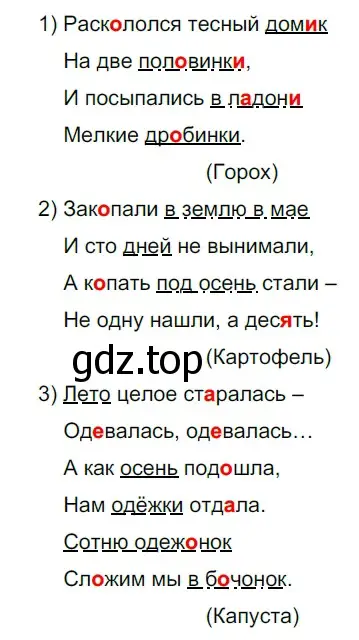 1) Раскололся тесный домик
На две половинки,
И посыпались в ладони
Мелкие дробинки.
(Горох)

2) Закопали в землю в мае
И сто дней не вынимали,
А копать под осень стали –
Не одну нашли, а десять!
gdz.top (Картофель)

3) Лето целое старалась –
Одевалась, одевалась…
А как осень подошла,
Нам одёжки отдала.
Сотню одежонок
Сложим мы в бочонок.
(Капуста)